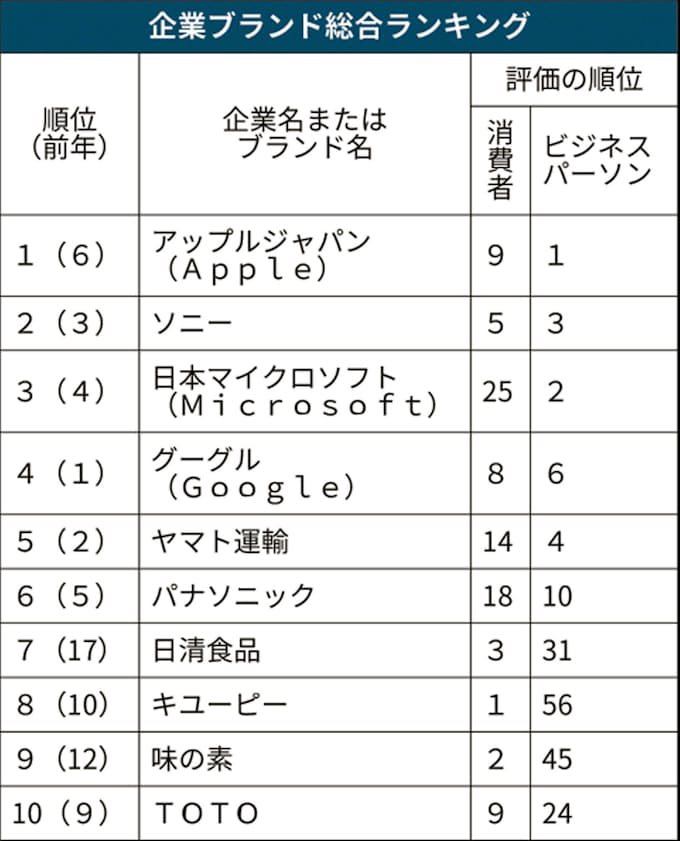 企業ブランド総合ランキング

| 順位（前年） | 企業名またはブランド名 | 評価の順位 消費者 | 評価の順位 ビジネスパーソン |
|---|---|---|---|
| 1（6） | アップルジャパン（Apple） | 9 | 1 |
| 2（3） | ソニー | 5 | 3 |
| 3（4） | 日本マイクロソフト（Microsoft） | 25 | 2 |
| 4（1） | グーグル（Google） | 8 | 6 |
| 5（2） | ヤマト運輸 | 14 | 4 |
| 6（5） | パナソニック | 18 | 10 |
| 7（17） | 日清食品 | 3 | 31 |
| 8（10） | キユーピー | 1 | 56 |
| 9（12） | 味の素 | 2 | 45 |
| 10（9） | TOTO | 9 | 24 |